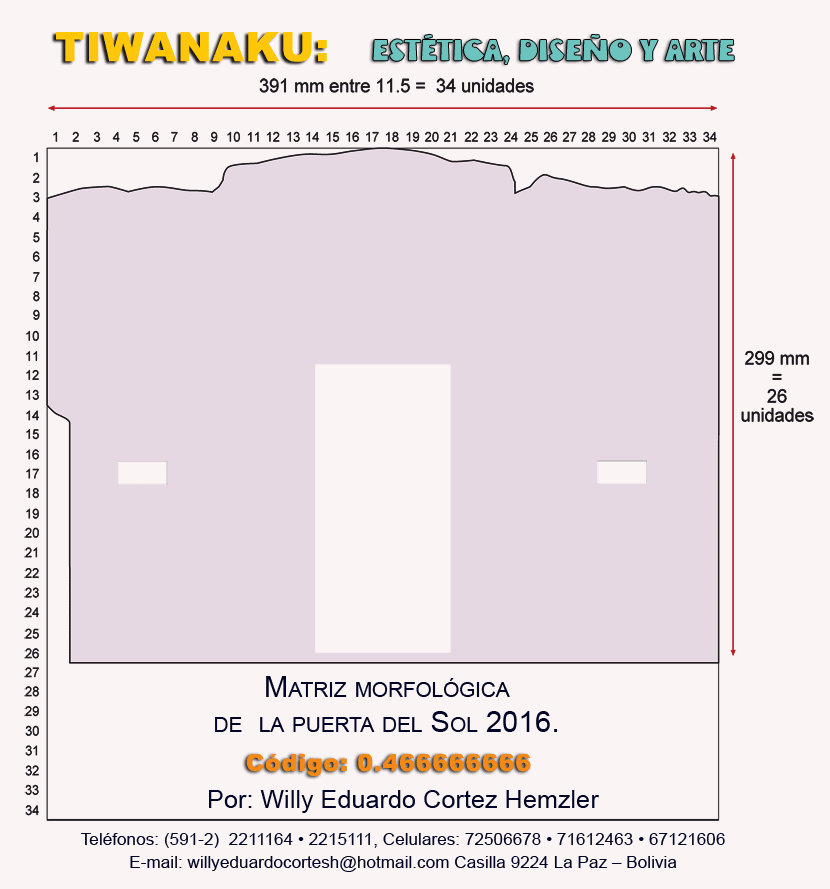 TIWANAKU: ESTÉTICA, DISEÑO Y ARTE

391 mm entre 11.5 = 34 unidades

1 2 3 4 5 6 7 8 9 10 11 12 13 14 15 16 17 18 19 20 21 22 23 24 25 26 27 28 29 30 31 32 33 34

1 2 3 4 5 6 7 8 9 10 11 12 13 14 15 16 17 18 19 20 21 22 23 24 25 26 27 28 29 30 31 32 33 34

299 mm = 26 unidades

MATRIZ MORFOLÓGICA DE LA PUERTA DEL SOL 2016.

Código: 0.466666666

Por: Willy Eduardo Cortez Hemzler

Teléfonos: (591-2) 2211164 • 2215111, Celulares: 72506678 • 71612463 • 67121606
E-mail: willyeduardocortesh@hotmail.com Casilla 9224 La Paz – Bolivia